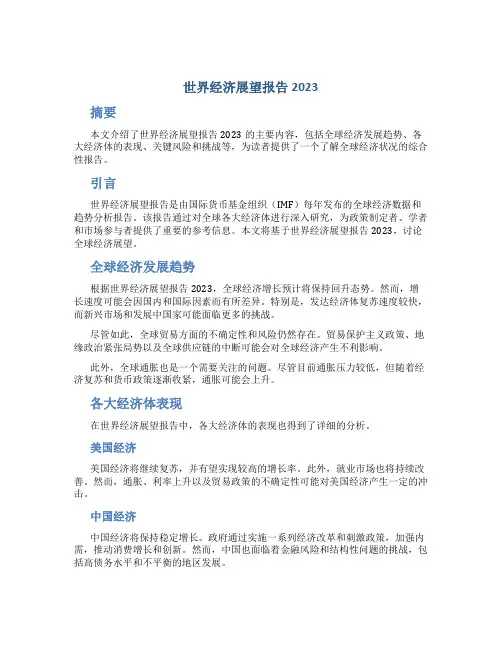 世界经济展望报告 2023

摘要

本文介绍了世界经济展望报告 2023 的主要内容，包括全球经济发展趋势、各大经济体的表现、关键风险和挑战等，为读者提供了一个了解全球经济状况的综合性报告。

引言

世界经济展望报告是由国际货币基金组织（IMF）每年发布的全球经济数据和趋势分析报告。该报告通过对全球各大经济体进行深入研究，为政策制定者、学者和市场参与者提供了重要的参考信息。本文将基于世界经济展望报告 2023，讨论全球经济展望。

全球经济发展趋势

根据世界经济展望报告 2023，全球经济增长预计将保持回升态势。然而，增长速度可能会因国内和国际因素而有所差异。特别是，发达经济体复苏速度较快，而新兴市场和发展中国家可能面临更多的挑战。

尽管如此，全球贸易方面的不确定性和风险仍然存在。贸易保护主义政策、地缘政治紧张局势以及全球供应链的中断可能会对全球经济产生不利影响。

此外，全球通胀也是一个需要关注的问题。尽管目前通胀压力较低，但随着经济复苏和货币政策逐渐收紧，通胀可能会上升。

各大经济体表现

在世界经济展望报告中，各大经济体的表现也得到了详细的分析。

美国经济

美国经济将继续复苏，并有望实现较高的增长率。此外，就业市场也将持续改善。然而，通胀、利率上升以及贸易政策的不确定性可能对美国经济产生一定的冲击。

中国经济

中国经济将保持稳定增长。政府通过实施一系列经济改革和刺激政策，加强内需，推动消费增长和创新。然而，中国也面临着金融风险和结构性问题的挑战，包括高债务水平和不平衡的地区发展。